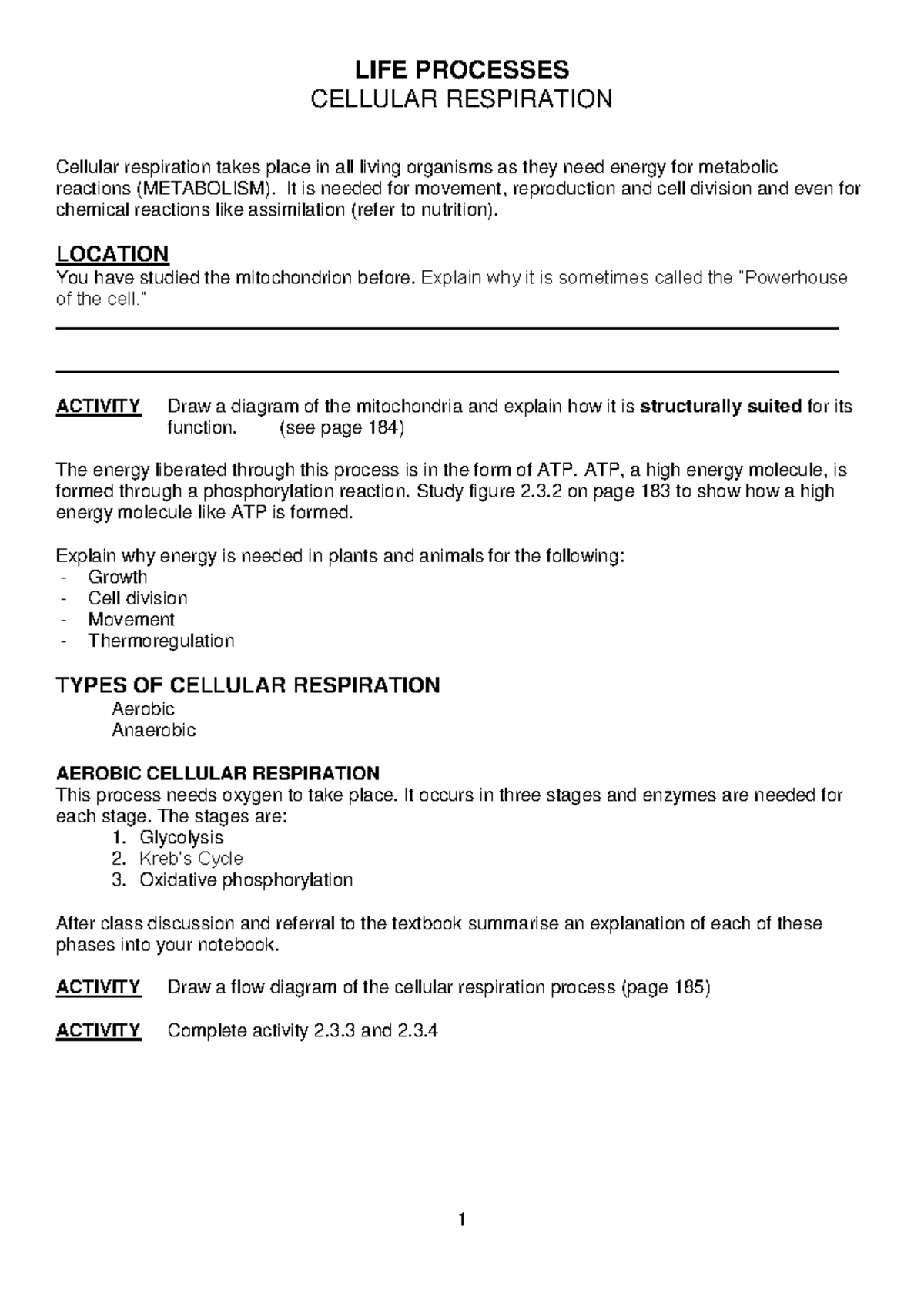 LIFE PROCESSES
CELLULAR RESPIRATION

Cellular respiration takes place in all living organisms as they need energy for metabolic reactions (METABOLISM). It is needed for movement, reproduction and cell division and even for chemical reactions like assimilation (refer to nutrition).

LOCATION
You have studied the mitochondrion before. Explain why it is sometimes called the "Powerhouse of the cell."

ACTIVITY Draw a diagram of the mitochondria and explain how it is structurally suited for its function. (see page 184)

The energy liberated through this process is in the form of ATP. ATP, a high energy molecule, is formed through a phosphorylation reaction. Study figure 2.3.2 on page 183 to show how a high energy molecule like ATP is formed.

Explain why energy is needed in plants and animals for the following:
- Growth
- Cell division
- Movement
- Thermoregulation

TYPES OF CELLULAR RESPIRATION
Aerobic
Anaerobic

AEROBIC CELLULAR RESPIRATION
This process needs oxygen to take place. It occurs in three stages and enzymes are needed for each stage. The stages are:
1. Glycolysis
2. Kreb's Cycle
3. Oxidative phosphorylation

After class discussion and referral to the textbook summarise an explanation of each of these phases into your notebook.

ACTIVITY Draw a flow diagram of the cellular respiration process (page 185)

ACTIVITY Complete activity 2.3.3 and 2.3.4

1